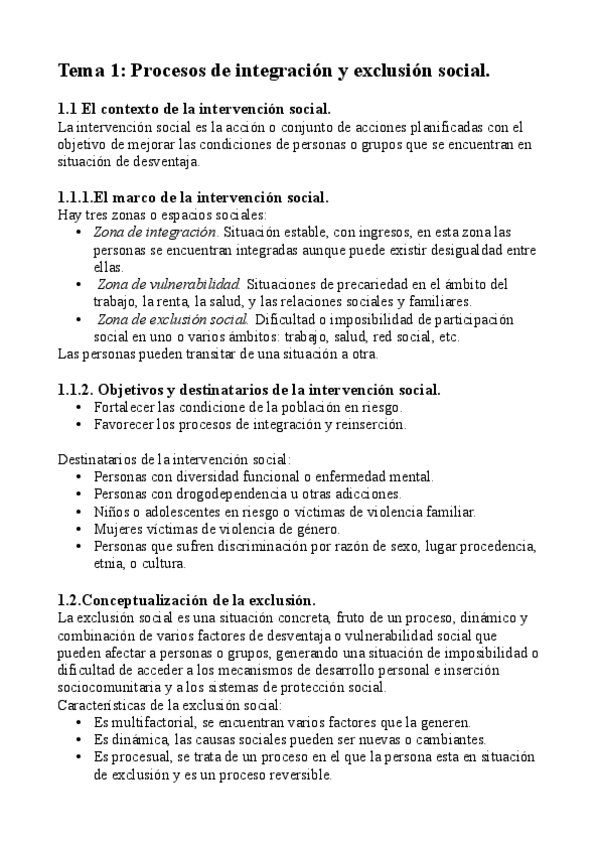 Tema 1: Procesos de integración y exclusión social.

1.1 El contexto de la intervención social.
La intervención social es la acción o conjunto de acciones planificadas con el objetivo de mejorar las condiciones de personas o grupos que se encuentran en situación de desventaja.

1.1.1.El marco de la intervención social.
Hay tres zonas o espacios sociales:
• Zona de integración. Situación estable, con ingresos, en esta zona las personas se encuentran integradas aunque puede existir desigualdad entre ellas.
• Zona de vulnerabilidad. Situaciones de precariedad en el ámbito del trabajo, la renta, la salud, y las relaciones sociales y familiares.
• Zona de exclusión social. Dificultad o imposibilidad de participación social en uno o varios ámbitos: trabajo, salud, red social, etc.
Las personas pueden transitar de una situación a otra.

1.1.2. Objetivos y destinatarios de la intervención social.
• Fortalecer las condicione de la población en riesgo.
• Favorecer los procesos de integración y reinserción.

Destinatarios de la intervención social:
• Personas con diversidad funcional o enfermedad mental.
• Personas con drogodependencia u otras adicciones.
• Niños o adolescentes en riesgo o víctimas de violencia familiar.
• Mujeres víctimas de violencia de género.
• Personas que sufren discriminación por razón de sexo, lugar procedencia, etnia, o cultura.

1.2.Conceptualización de la exclusión.
La exclusión social es una situación concreta, fruto de un proceso, dinámico y combinación de varios factores de desventaja o vulnerabilidad social que pueden afectar a personas o grupos, generando una situación de imposibilidad o dificultad de acceder a los mecanismos de desarrollo personal e inserción sociocomunitaria y a los sistemas de protección social.
Características de la exclusión social:
• Es multifactorial, se encuentran varios factores que la generen.
• Es dinámica, las causas sociales pueden ser nuevas o cambiantes.
• Es procesual, se trata de un proceso en el que la persona esta en situación de exclusión y es un proceso reversible.